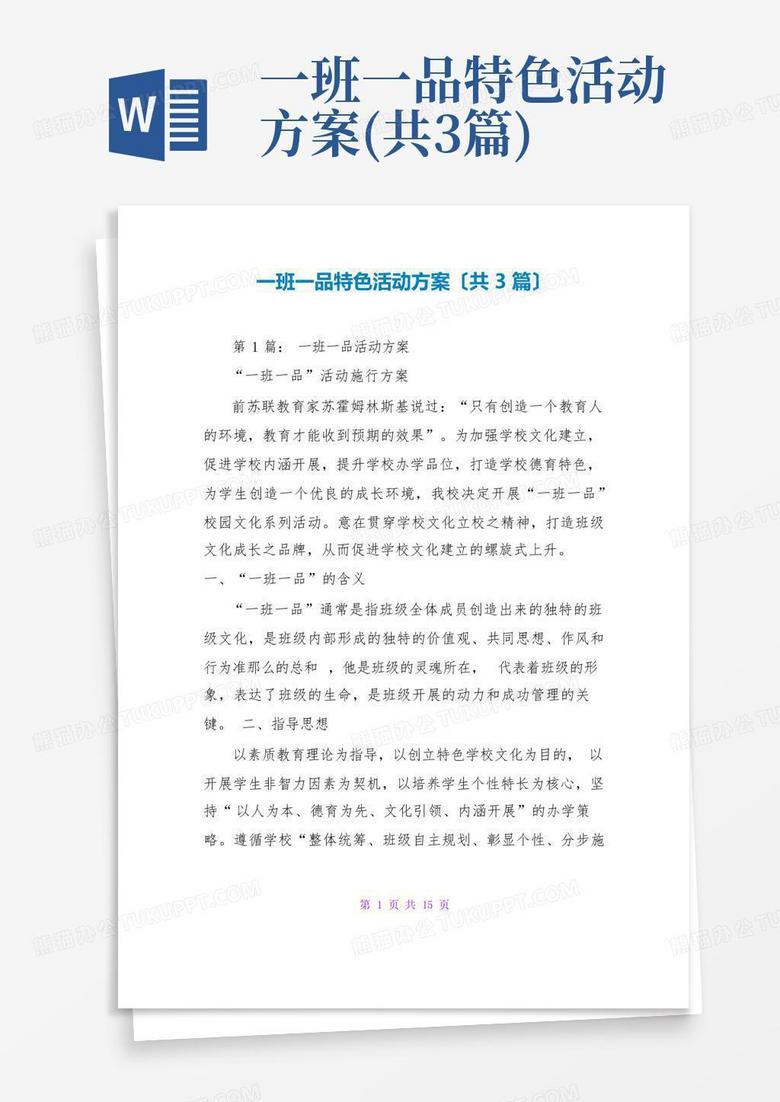 W

一班一品特色活动方案(共3篇)

一班一品特色活动方案〔共 3 篇〕

第 1 篇： 一班一品活动方案

“一班一品”活动施行方案

前苏联教育家苏霍姆林斯基说过：“只有创造一个教育人的环境，教育才能收到预期的效果”。为加强学校文化建立，促进学校内涵开展，提升学校办学品位，打造学校德育特色，为学生创造一个优良的成长环境，我校决定开展“一班一品”校园文化系列活动。意在贯穿学校文化立校之精神，打造班级文化成长之品牌，从而促进学校文化建立的螺旋式上升。

一、“一班一品”的含义

“一班一品”通常是指班级全体成员创造出来的独特的班级文化，是班级内部形成的独特的价值观、共同思想、作风和行为准那么的总和 ，他是班级的灵魂所在， 代表着班级的形象，表达了班级的生命，是班级开展的动力和成功管理的关键。 二、指导思想

以素质教育理论为指导，以创立特色学校文化为目的， 以开展学生非智力因素为契机，以培养学生个性特长为核心，坚持“以人为本、德育为先、文化引领、内涵开展”的办学策略。遵循学校“整体统筹、班级自主规划、彰显个性、分步施

第 1 页 共 15 页

熊猫办公 TUKUPPT.COM